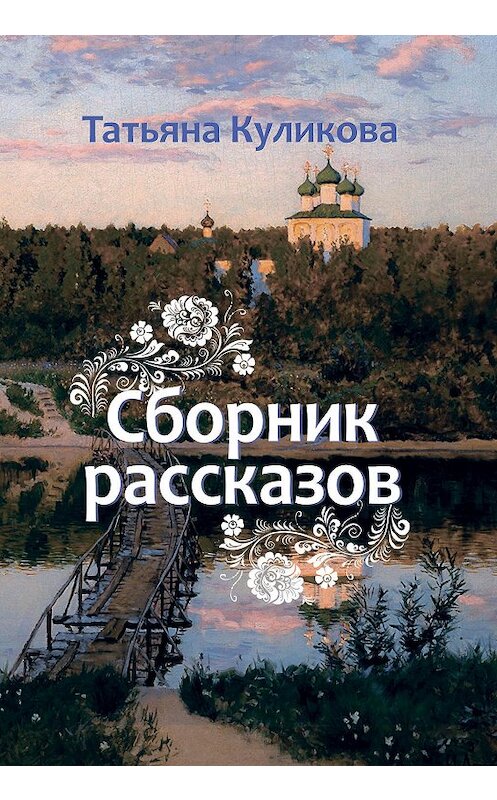 Татьяна Куликова

Сборник рассказов